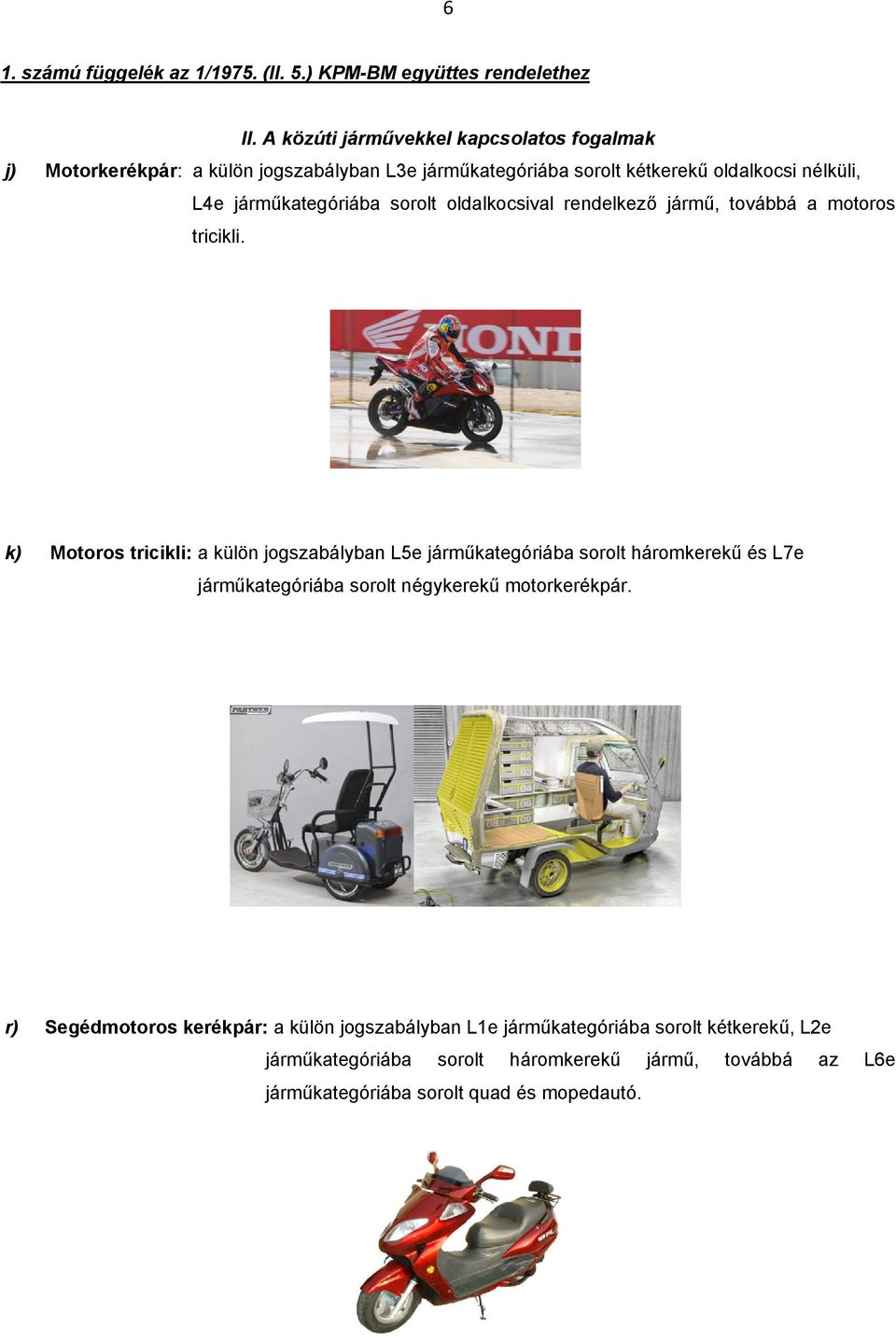 6

1. számú függelék az 1/1975. (II. 5.) KPM-BM együttes rendelethez

II. A közúti járművekkel kapcsolatos fogalmak

j) Motorkerékpár: a külön jogszabályban L3e járműkategóriába sorolt kétkerekű oldalkocsi nélküli, L4e járműkategóriába sorolt oldalkocsival rendelkező jármű, továbbá a motoros tricikli.

HOND

k) Motoros tricikli: a külön jogszabályban L5e járműkategóriába sorolt háromkerekű és L7e járműkategóriába sorolt négykerekű motorkerékpár.

r) Segédmotoros kerékpár: a külön jogszabályban L1e járműkategóriába sorolt kétkerekű, L2e járműkategóriába sorolt háromkerekű jármű, továbbá az L6e járműkategóriába sorolt quad és mopedautó.